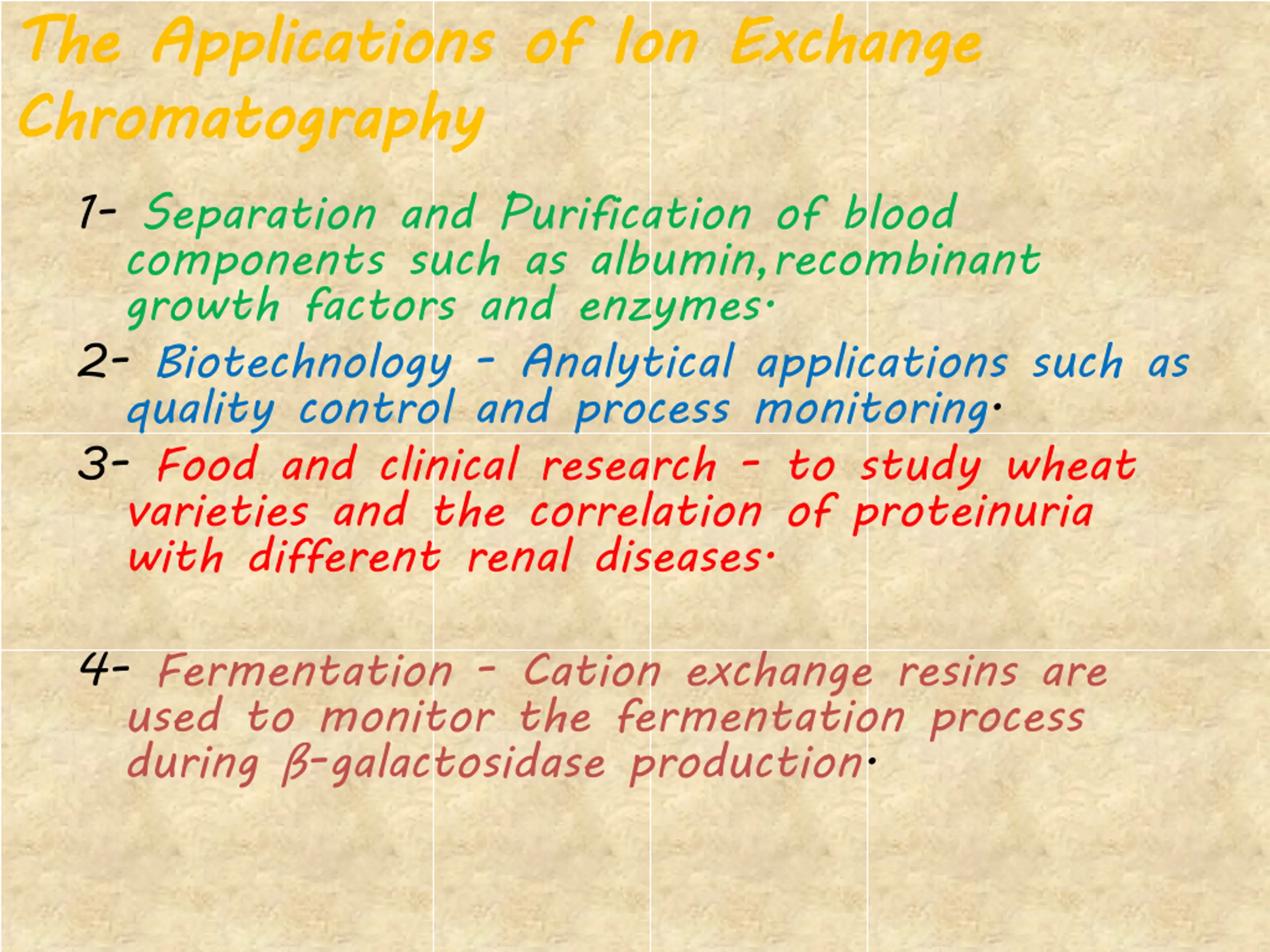 The Applications of Ion Exchange Chromatography

1- Separation and Purification of blood components such as albumin,recombinant growth factors and enzymes.

2- Biotechnology - Analytical applications such as quality control and process monitoring.

3- Food and clinical research - to study wheat varieties and the correlation of proteinuria with different renal diseases.

4- Fermentation - Cation exchange resins are used to monitor the fermentation process during β-galactosidase production.